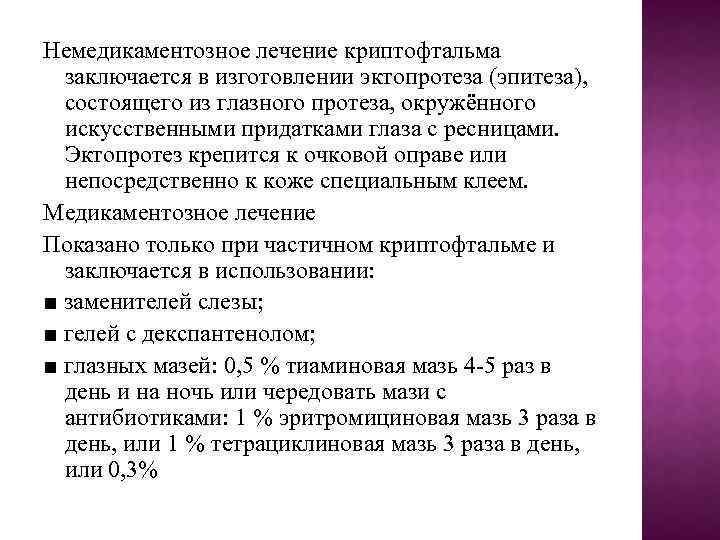 Немедикаментозное лечение криптофтальма заключается в изготовлении эктопротеза (эпитеза), состоящего из глазного протеза, окружённого искусственными придатками глаза с ресницами. Эктопротез крепится к очковой оправе или непосредственно к коже специальным клеем.

Медикаментозное лечение

Показано только при частичном криптофтальме и заключается в использовании:

■ заменителей слезы;

■ гелей с декспантенолом;

■ глазных мазей: 0,5 % тиаминовая мазь 4-5 раз в день и на ночь или чередовать мази с антибиотиками: 1 % эритромициновая мазь 3 раза в день, или 1 % тетрациклиновая мазь 3 раза в день, или 0,3%